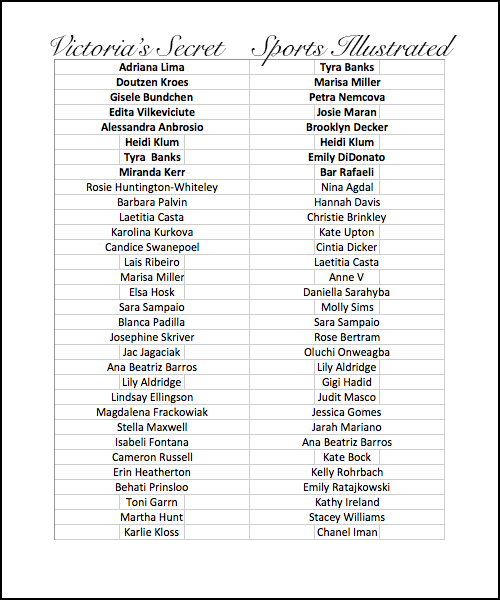 | Victoria's Secret | Sports Illustrated |
|---|---|
| Adriana Lima | Tyra Banks |
| Doutzen Kroes | Marisa Miller |
| Gisele Bundchen | Petra Nemcova |
| Edita Vilkeviciute | Josie Maran |
| Alessandra Anbrosio | Brooklyn Decker |
| Heidi Klum | Heidi Klum |
| Tyra Banks | Emily DiDonato |
| Miranda Kerr | Bar Rafaeli |
| Rosie Huntington-Whiteley | Nina Agdal |
| Barbara Palvin | Hannah Davis |
| Laetitia Casta | Christie Brinkley |
| Karolina Kurkova | Kate Upton |
| Candice Swanepoel | Cintia Dicker |
| Lais Ribeiro | Laetitia Casta |
| Marisa Miller | Anne V |
| Elsa Hosk | Daniella Sarahyba |
| Sara Sampaio | Molly Sims |
| Blanca Padilla | Sara Sampaio |
| Josephine Skriver | Rose Bertram |
| Jac Jagaciak | Oluchi Onweagba |
| Ana Beatriz Barros | Lily Aldridge |
| Lily Aldridge | Gigi Hadid |
| Lindsay Ellingson | Judit Masco |
| Magdalena Frackowiak | Jessica Gomes |
| Stella Maxwell | Jarah Mariano |
| Isabeli Fontana | Ana Beatriz Barros |
| Cameron Russell | Kate Bock |
| Erin Heatherton | Kelly Rohrbach |
| Behati Prinsloo | Emily Ratajkowski |
| Toni Garrn | Kathy Ireland |
| Martha Hunt | Stacey Williams |
| Karlie Kloss | Chanel Iman |